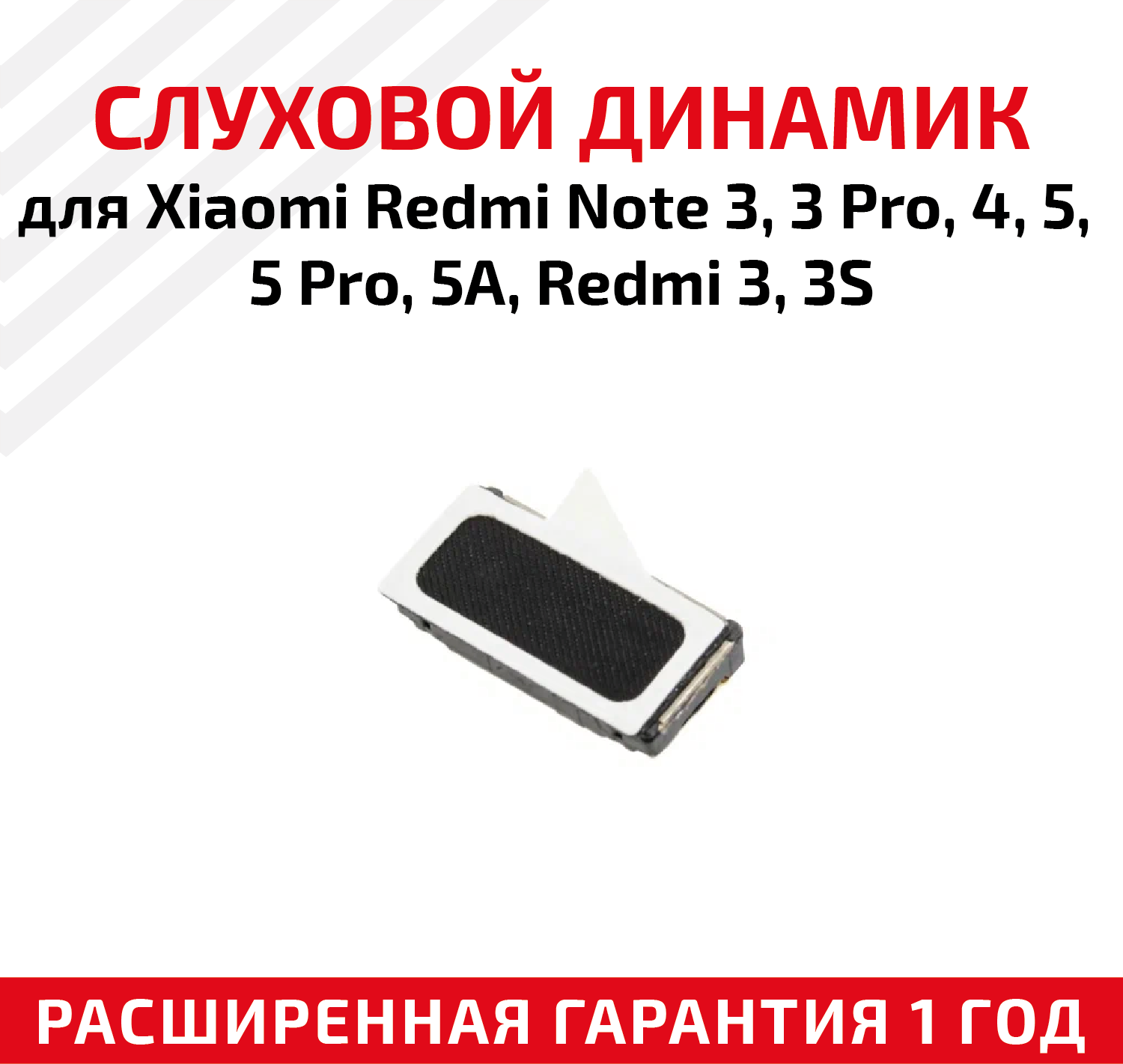 СЛУХОВОЙ ДИНАМИК

для Xiaomi Redmi Note 3, 3 Pro, 4, 5, 5 Pro, 5A, Redmi 3, 3S

РАСШИРЕННАЯ ГАРАНТИЯ 1 ГОД